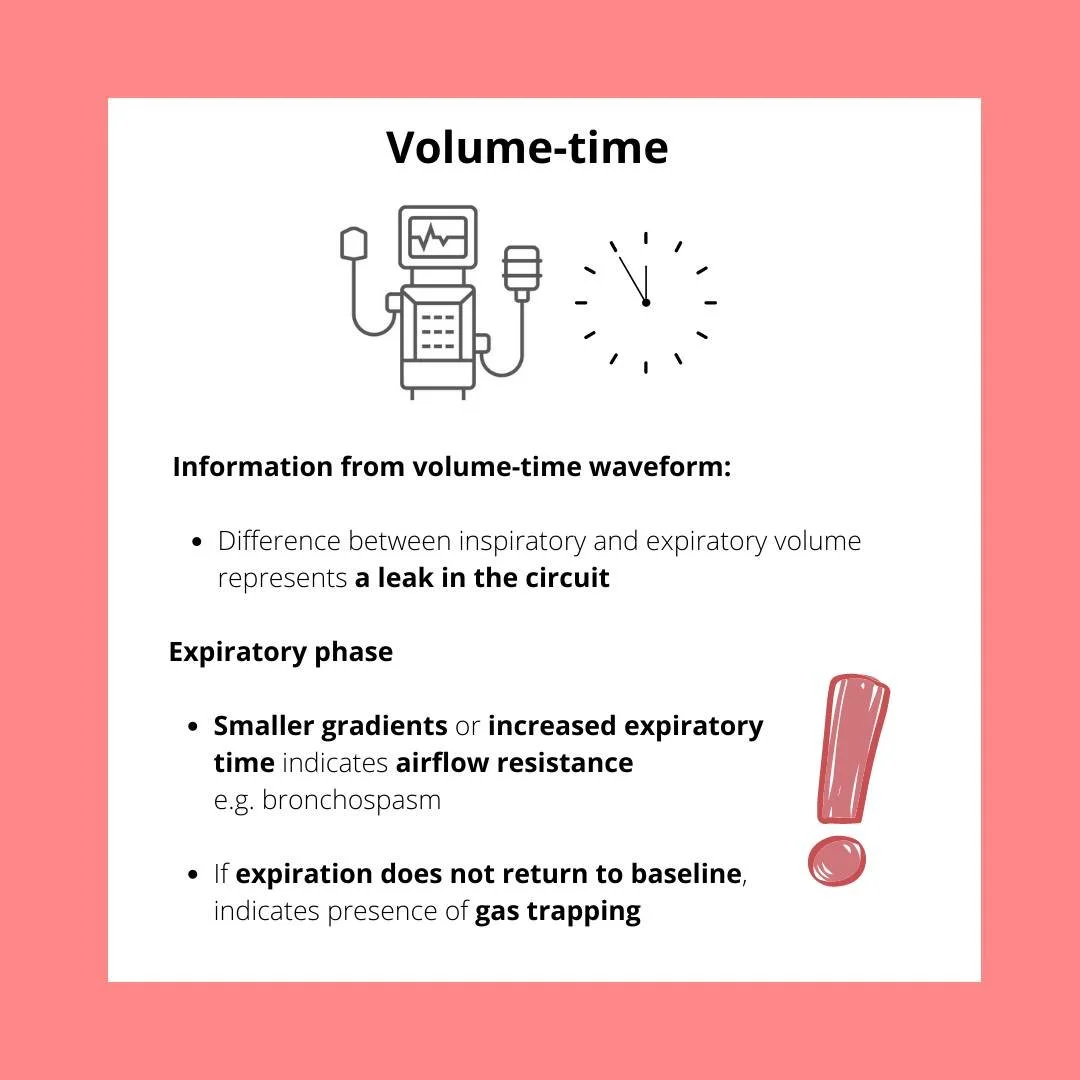 Volume-time

Information from volume-time waveform:

• Difference between inspiratory and expiratory volume represents a leak in the circuit

Expiratory phase

• Smaller gradients or increased expiratory time indicates airflow resistance e.g. bronchospasm

• If expiration does not return to baseline, indicates presence of gas trapping